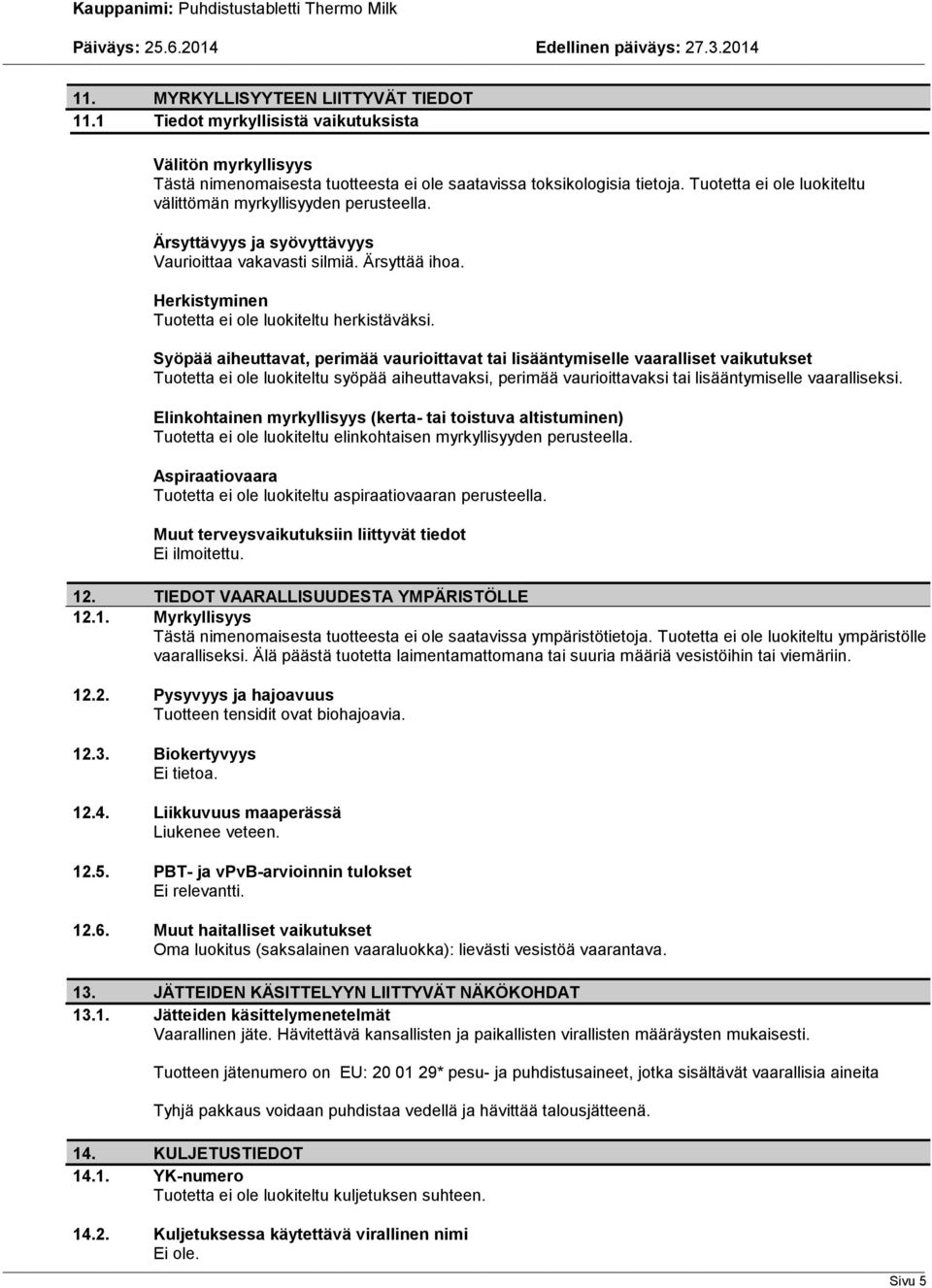 Kauppanimi: Puhdistustabletti Thermo Milk

Päiväys: 25.6.2014 Edellinen päiväys: 27.3.2014

11. MYRKYLLISYYTEEN LIITTYVÄT TIEDOT
11.1 Tiedot myrkyllisistä vaikutuksista

Välitön myrkyllisyys
Tästä nimenomaisesta tuotteesta ei ole saatavissa toksikologisia tietoja. Tuotetta ei ole luokiteltu välittömän myrkyllisyyden perusteella.

Ärsyttävyys ja syövyttävyys
Vaurioittaa vakavasti silmiä. Ärsyttää ihoa.

Herkistyminen
Tuotetta ei ole luokiteltu herkistäväksi.

Syöpää aiheuttavat, perimää vaurioittavat tai lisääntymiselle vaaralliset vaikutukset
Tuotetta ei ole luokiteltu syöpää aiheuttavaksi, perimää vaurioittavaksi tai lisääntymiselle vaaralliseksi.

Elinkohtainen myrkyllisyys (kerta- tai toistuva altistuminen)
Tuotetta ei ole luokiteltu elinkohtaisen myrkyllisyyden perusteella.

Aspiraatiovaara
Tuotetta ei ole luokiteltu aspiraatiovaaran perusteella.

Muut terveysvaikutuksiin liittyvät tiedot
Ei ilmoitettu.

12. TIEDOT VAARALLISUUDESTA YMPÄRISTÖLLE
12.1. Myrkyllisyys
Tästä nimenomaisesta tuotteesta ei ole saatavissa ympäristötietoja. Tuotetta ei ole luokiteltu ympäristölle vaaralliseksi. Älä päästä tuotetta laimentamattomana tai suuria määriä vesistöihin tai viemäriin.

12.2. Pysyvyys ja hajoavuus
Tuotteen tensidit ovat biohajoavia.

12.3. Biokertyvyys
Ei tietoa.

12.4. Liikkuvuus maaperässä
Liukenee veteen.

12.5. PBT- ja vPvB-arvioinnin tulokset
Ei relevantti.

12.6. Muut haitalliset vaikutukset
Oma luokitus (saksalainen vaaraluokka): lievästi vesistöä vaarantava.

13. JÄTTEIDEN KÄSITTELYYN LIITTYVÄT NÄKÖKOHDAT
13.1. Jätteiden käsittelymenetelmät
Vaarallinen jäte. Hävitettävä kansallisten ja paikallisten virallisten määräysten mukaisesti.

Tuotteen jätenumero on EU: 20 01 29* pesu- ja puhdistusaineet, jotka sisältävät vaarallisia aineita

Tyhjä pakkaus voidaan puhdistaa vedellä ja hävittää talousjätteenä.

14. KULJETUSTIEDOT
14.1. YK-numero
Tuotetta ei ole luokiteltu kuljetuksen suhteen.

14.2. Kuljetuksessa käytettävä virallinen nimi
Ei ole.

Sivu 5